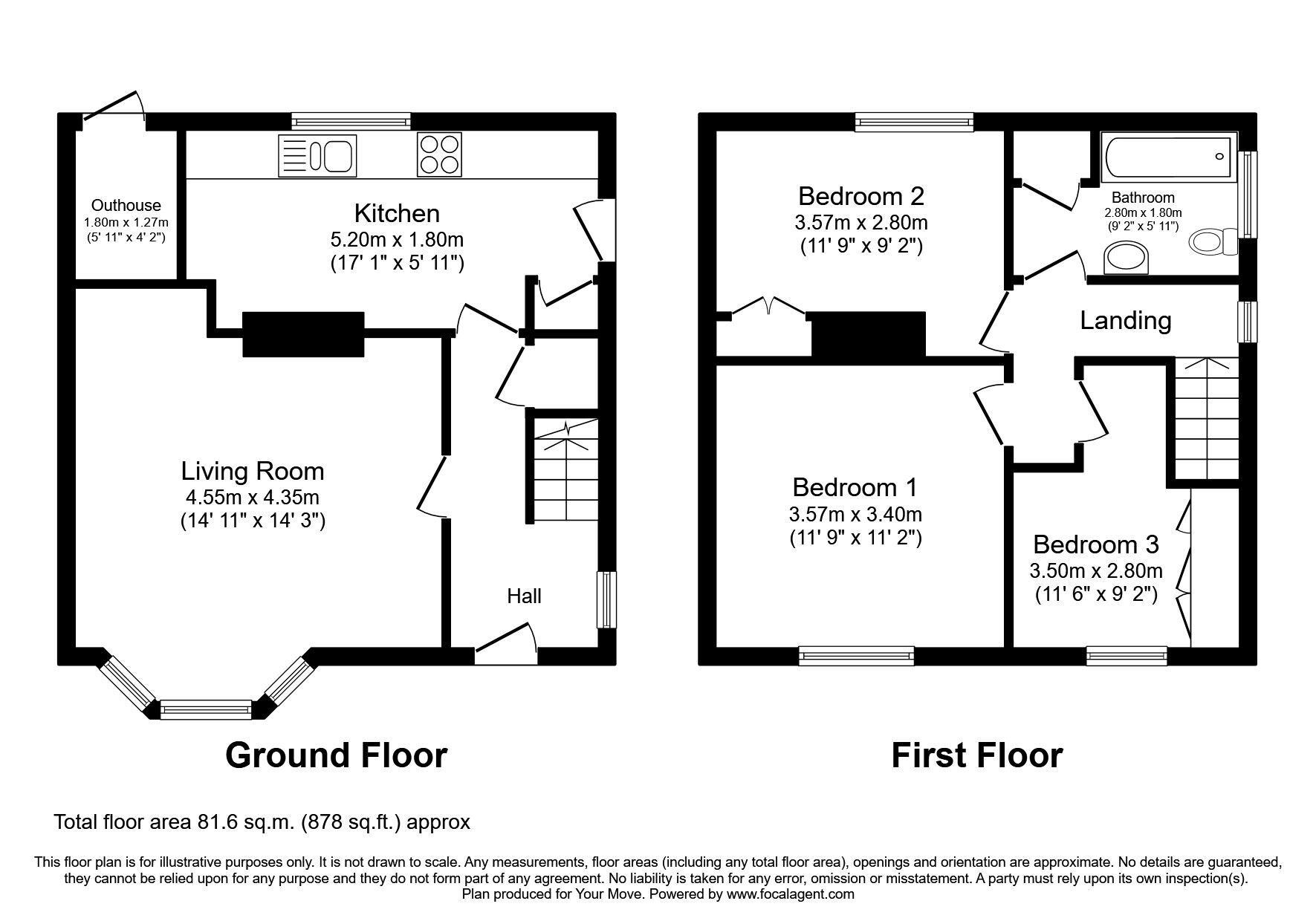 Outhouse
1.80m x 1.27m
(5' 11" x 4' 2")

Kitchen
5.20m x 1.80m
(17' 1" x 5' 11")

Living Room
4.55m x 4.35m
(14' 11" x 14' 3")

Hall

Ground Floor

Bedroom 2
3.57m x 2.80m
(11' 9" x 9' 2")

Bathroom
2.80m x 1.80m
(9' 2" x 5' 11")

Landing

Bedroom 1
3.57m x 3.40m
(11' 9" x 11' 2")

Bedroom 3
3.50m x 2.80m
(11' 6" x 9' 2")

First Floor

Total floor area 81.6 sq.m. (878 sq.ft.) approx

This floor plan is for illustrative purposes only. It is not drawn to scale. Any measurements, floor areas (including any total floor area), openings and orientation are approximate. No details are guaranteed, they cannot be relied upon for any purpose and they do not form part of any agreement. No liability is taken for any error, omission or misstatement. A party must rely upon its own inspection(s).
Plan produced for Your Move. Powered by www.focalagent.com